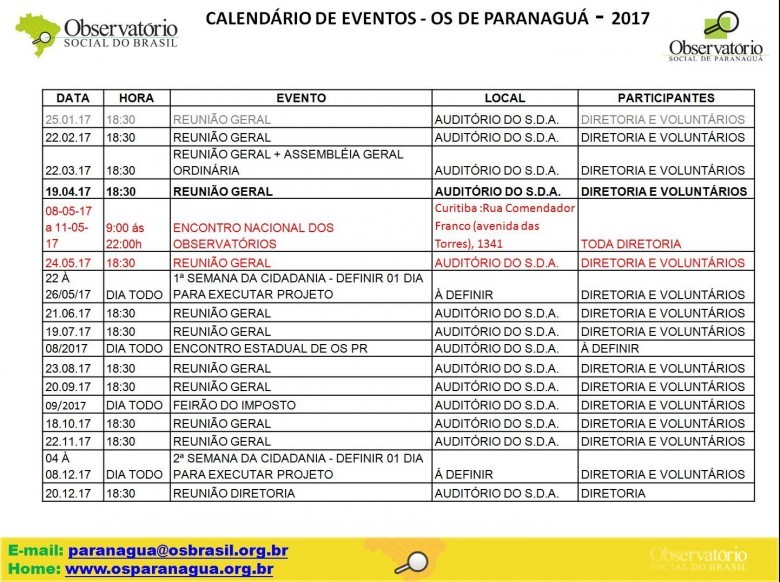 Observatório
SOCIAL DO BRASIL

CALENDÁRIO DE EVENTOS - OS DE PARANAGUÁ - 2017

Observatório
SOCIAL DE PARANAGUÁ

| DATA | HORA | EVENTO | LOCAL | PARTICIPANTES |
|---|---|---|---|---|
| 25.01.17 | 18:30 | REUNIÃO GERAL | AUDITÓRIO DO S.D.A. | DIRETORIA E VOLUNTÁRIOS |
| 22.02.17 | 18:30 | REUNIÃO GERAL | AUDITÓRIO DO S.D.A. | DIRETORIA E VOLUNTÁRIOS |
| 22.03.17 | 18:30 | REUNIÃO GERAL + ASSEMBLÉIA GERAL ORDINÁRIA | AUDITÓRIO DO S.D.A. | DIRETORIA E VOLUNTÁRIOS |
| 19.04.17 | 18:30 | REUNIÃO GERAL | AUDITÓRIO DO S.D.A. | DIRETORIA E VOLUNTÁRIOS |
| 08-05-17 a 11-05-17 | 9:00 ás 22:00h | ENCONTRO NACIONAL DOS OBSERVATÓRIOS | Curitiba :Rua Comendador Franco (avenida das Torres), 1341 | TODA DIRETORIA |
| 24.05.17 | 18:30 | REUNIÃO GERAL | AUDITÓRIO DO S.D.A. | DIRETORIA E VOLUNTÁRIOS |
| 22 À 26/05/17 | DIA TODO | 1ª SEMANA DA CIDADANIA - DEFINIR 01 DIA PARA EXECUTAR PROJETO | À DEFINIR | DIRETORIA E VOLUNTÁRIOS |
| 21.06.17 | 18:30 | REUNIÃO GERAL | AUDITÓRIO DO S.D.A. | DIRETORIA E VOLUNTÁRIOS |
| 19.07.17 | 18:30 | REUNIÃO GERAL | AUDITÓRIO DO S.D.A. | DIRETORIA E VOLUNTÁRIOS |
| 08/2017 | DIA TODO | ENCONTRO ESTADUAL DE OS PR | AUDITÓRIO DO S.D.A. | À DEFINIR |
| 23.08.17 | 18:30 | REUNIÃO GERAL | AUDITÓRIO DO S.D.A. | DIRETORIA E VOLUNTÁRIOS |
| 20.09.17 | 18:30 | REUNIÃO GERAL | AUDITÓRIO DO S.D.A. | DIRETORIA E VOLUNTÁRIOS |
| 09/2017 | DIA TODO | FEIRÃO DO IMPOSTO | AUDITÓRIO DO S.D.A. | DIRETORIA E VOLUNTÁRIOS |
| 18.10.17 | 18:30 | REUNIÃO GERAL | AUDITÓRIO DO S.D.A. | DIRETORIA E VOLUNTÁRIOS |
| 22.11.17 | 18:30 | REUNIÃO GERAL | AUDITÓRIO DO S.D.A. | DIRETORIA E VOLUNTÁRIOS |
| 04 À 08.12.17 | DIA TODO | 2ª SEMANA DA CIDADANIA - DEFINIR 01 DIA PARA EXECUTAR PROJETO | Á DEFINIR | DIRETORIA E VOLUNTÁRIOS |
| 20.12.17 | 18:30 | REUNIÃO DIRETORIA | AUDITÓRIO DO S.D.A. | DIRETORIA |

E-mail: paranagua@osbrasil.org.br
Home: www.osparanagua.org.br

Observatório
SOCIAL DO BRASIL